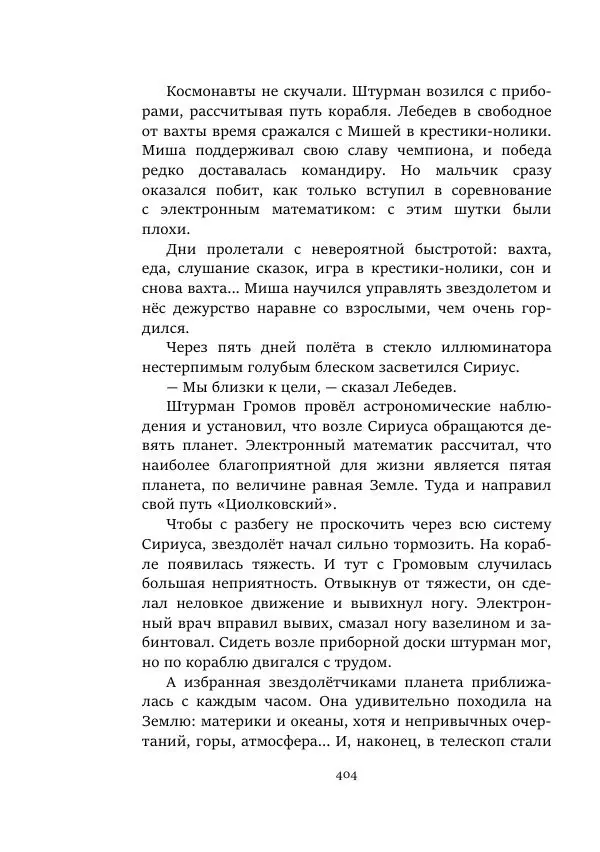 Космонавты не скучали. Штурман возился с приборами, рассчитывая путь корабля. Лебедев в свободное от вахты время сражался с Мишей в крестики-нолики. Миша поддерживал свою славу чемпиона, и победа редко доставалась командиру. Но мальчик сразу оказался побит, как только вступил в соревнование с электронным математиком: с этим шутки были плохи.

Дни пролетали с невероятной быстротой: вахта, еда, слушание сказок, игра в крестики-нолики, сон и снова вахта... Миша научился управлять звездолетом и нёс дежурство наравне со взрослыми, чем очень гордился.

Через пять дней полёта в стекло иллюминатора нестерпимым голубым блеском засветился Сириус.

— Мы близки к цели, — сказал Лебедев.

Штурман Громов провёл астрономические наблюдения и установил, что возле Сириуса обращаются девять планет. Электронный математик рассчитал, что наиболее благоприятной для жизни является пятая планета, по величине равная Земле. Туда и направил свой путь «Циолковский».

Чтобы с разбегу не проскочить через всю систему Сириуса, звездолёт начал сильно тормозить. На корабле появилась тяжесть. И тут с Громовым случилась большая неприятность. Отвыкнув от тяжести, он сделал неловкое движение и вывихнул ногу. Электронный врач вправил вывих, смазал ногу вазелином и забинтовал. Сидеть возле приборной доски штурман мог, но по кораблю двигался с трудом.

А избранная звездолётчиками планета приближалась с каждым часом. Она удивительно походила на Землю: материки и океаны, хотя и непривычных очертаний, горы, атмосфера... И, наконец, в телескоп стали

404